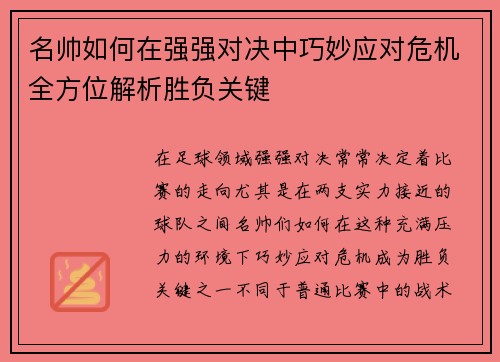 名帅如何在强强对决中巧妙应对危机全方位解析胜负关键

在足球领域强强对决常常决定着比赛的走向尤其是在两支实力接近的球队之间名帅们如何在这种充满压力的环境下巧妙应对危机成为胜负关键之一不同于普通比赛中的战术